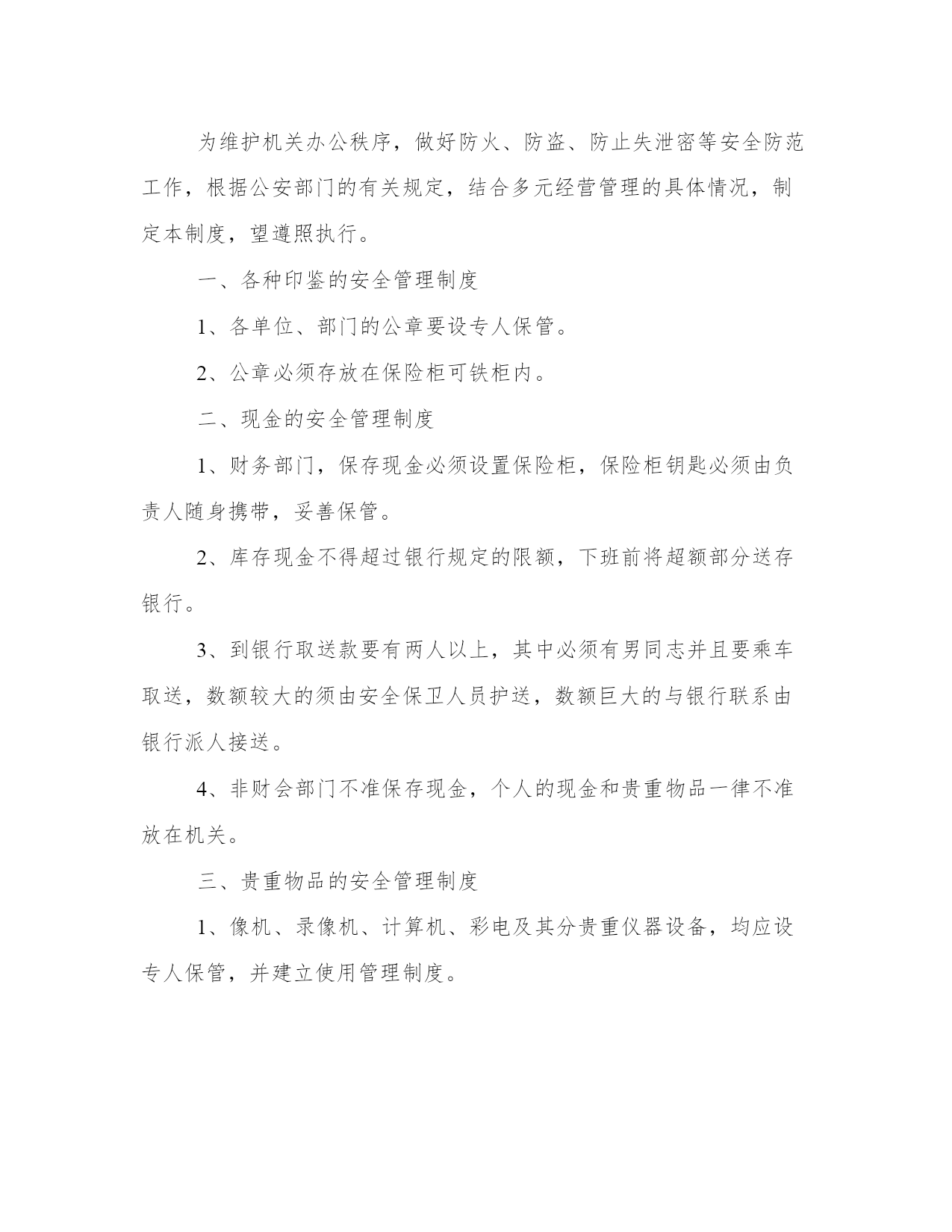 为维护机关办公秩序，做好防火、防盗、防止失泄密等安全防范工作，根据公安部门的有关规定，结合多元经营管理的具体情况，制定本制度，望遵照执行。

一、各种印鉴的安全管理制度

1、各单位、部门的公章要设专人保管。

2、公章必须存放在保险柜可铁柜内。

二、现金的安全管理制度

1、财务部门，保存现金必须设置保险柜，保险柜钥匙必须由负责人随身携带，妥善保管。

2、库存现金不得超过银行规定的限额，下班前将超额部分送存银行。

3、到银行取送款要有两人以上，其中必须有男同志并且要乘车取送，数额较大的须由安全保卫人员护送，数额巨大的与银行联系由银行派人接送。

4、非财会部门不准保存现金，个人的现金和贵重物品一律不准放在机关。

三、贵重物品的安全管理制度

1、像机、录像机、计算机、彩电及其分贵重仪器设备，均应设专人保管，并建立使用管理制度。